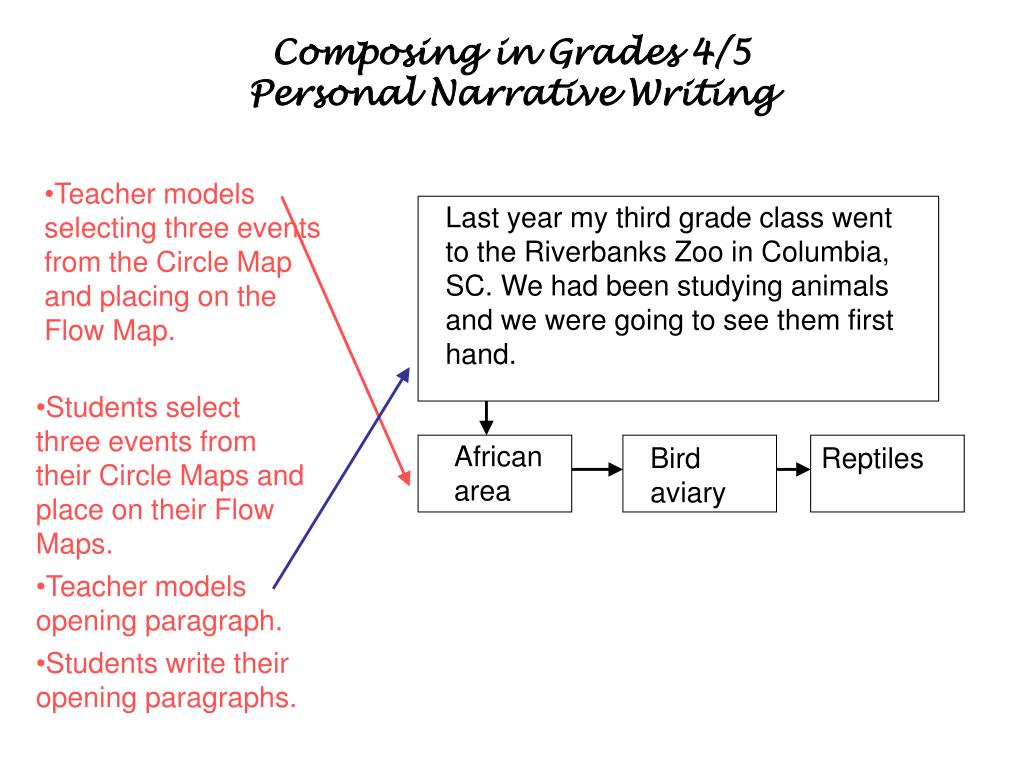 Composing in Grades 4/5
Personal Narrative Writing

•Teacher models selecting three events from the Circle Map and placing on the Flow Map.

•Students select three events from their Circle Maps and place on their Flow Maps.

•Teacher models opening paragraph.

•Students write their opening paragraphs.

Last year my third grade class went to the Riverbanks Zoo in Columbia, SC. We had been studying animals and we were going to see them first hand.

African area

Bird aviary

Reptiles